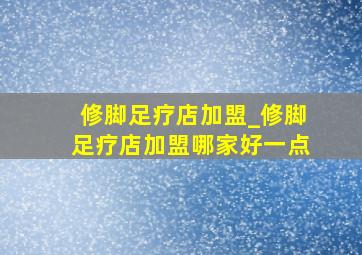 修脚足疗店加盟_修脚足疗店加盟哪家好一点